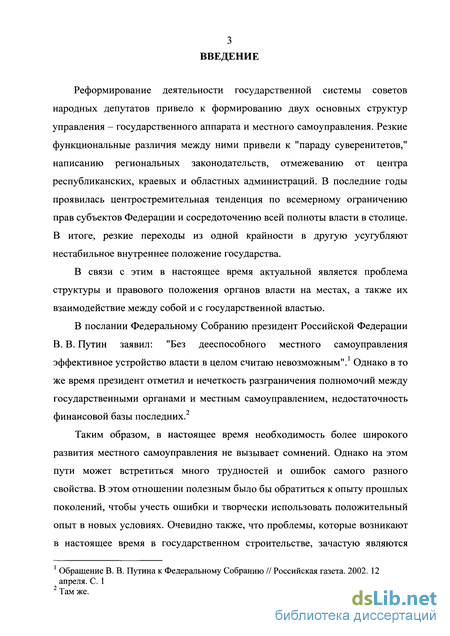 3

ВВЕДЕНИЕ

Реформирование деятельности государственной системы советов народных депутатов привело к формированию двух основных структур управления – государственного аппарата и местного самоуправления. Резкие функциональные различия между ними привели к "параду суверенитетов," написанию региональных законодательств, отмежеванию от центра республиканских, краевых и областных администраций. В последние годы проявилась центростремительная тенденция по всемерному ограничению прав субъектов Федерации и сосредоточению всей полноты власти в столице. В итоге, резкие переходы из одной крайности в другую усугубляют нестабильное внутреннее положение государства.

В связи с этим в настоящее время актуальной является проблема структуры и правового положения органов власти на местах, а также их взаимодействие между собой и с государственной властью.

В послании Федеральному Собранию президент Российской Федерации В. В. Путин заявил: "Без дееспособного местного самоуправления эффективное устройство власти в целом считаю невозможным".$^1$ Однако в то же время президент отметил и нечеткость разграничения полномочий между государственными органами и местным самоуправлением, недостаточность финансовой базы последних.$^2$

Таким образом, в настоящее время необходимость более широкого развития местного самоуправления не вызывает сомнений. Однако на этом пути может встретиться много трудностей и ошибок самого разного свойства. В этом отношении полезным было бы обратиться к опыту прошлых поколений, чтобы учесть ошибки и творчески использовать положительный опыт в новых условиях. Очевидно также, что проблемы, которые возникают в настоящее время в государственном строительстве, зачастую являются

$^1$ Обращение В. В. Путина к Федеральному Собранию // Российская газета. 2002. 12 апреля. С. 1
$^2$ Там же.

dsLib.net
библиотека диссертаций